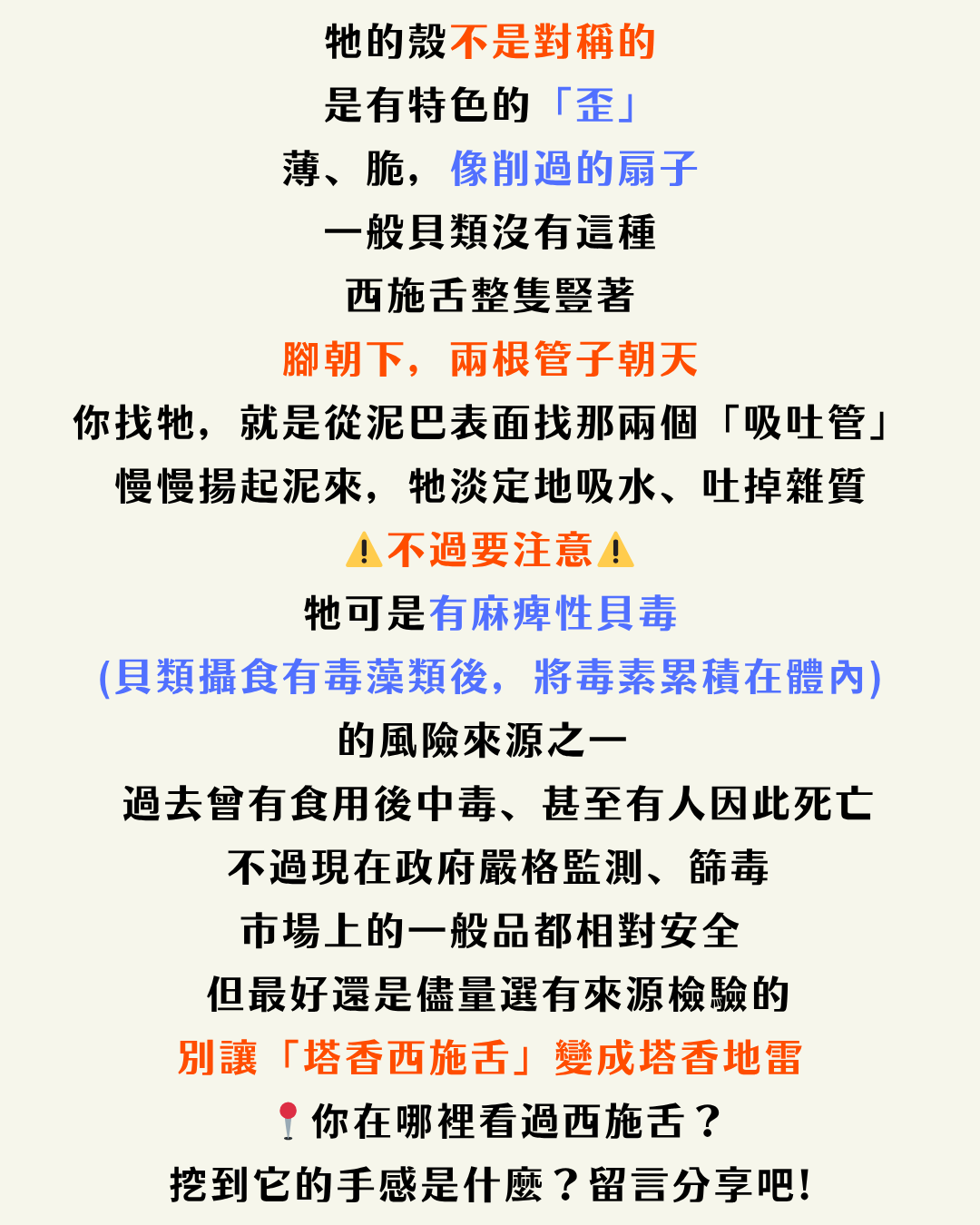 牠的殼不是對稱的
是有特色的「歪」
薄、脆，像削過的扇子
一般貝類沒有這種
西施舌整隻豎著
腳朝下，兩根管子朝天
你找牠，就是從泥巴表面找那兩個「吸吐管」
慢慢揚起泥來，牠淡定地吸水、吐掉雜質
⚠️不過要注意⚠️
牠可是有麻痺性貝毒
(貝類攝食有毒藻類後，將毒素累積在體內)
的風險來源之一
過去曾有食用後中毒、甚至有人因此死亡
不過現在政府嚴格監測、篩毒
市場上的一般品都相對安全
但最好還是儘量選有來源檢驗的
別讓「塔香西施舌」變成塔香地雷
📍你在哪裡看過西施舌？
挖到它的手感是什麼？留言分享吧!